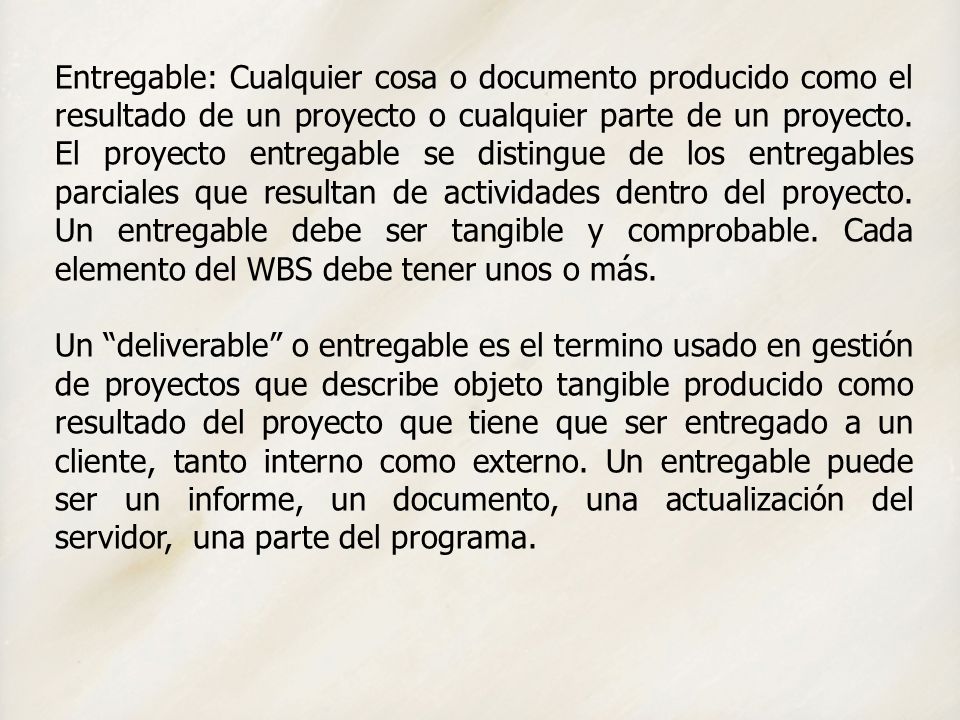 Entregable: Cualquier cosa o documento producido como el resultado de un proyecto o cualquier parte de un proyecto. El proyecto entregable se distingue de los entregables parciales que resultan de actividades dentro del proyecto. Un entregable debe ser tangible y comprobable. Cada elemento del WBS debe tener unos o más.

Un “deliverable” o entregable es el termino usado en gestión de proyectos que describe objeto tangible producido como resultado del proyecto que tiene que ser entregado a un cliente, tanto interno como externo. Un entregable puede ser un informe, un documento, una actualización del servidor, una parte del programa.